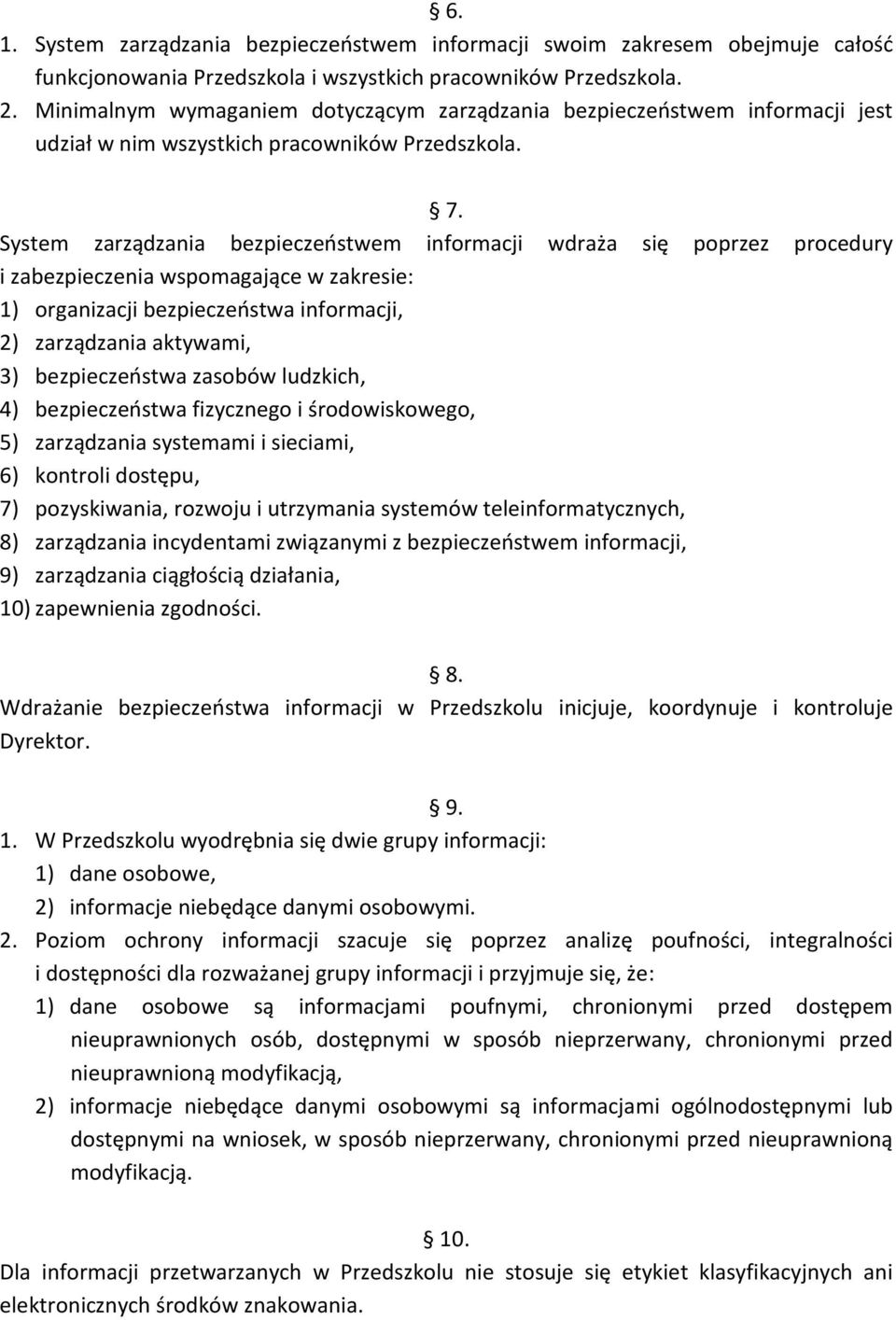 § 6.

1. System zarządzania bezpieczeństwem informacji swoim zakresem obejmuje całość funkcjonowania Przedszkola i wszystkich pracowników Przedszkola.
2. Minimalnym wymaganiem dotyczącym zarządzania bezpieczeństwem informacji jest udział w nim wszystkich pracowników Przedszkola.

§ 7.

System zarządzania bezpieczeństwem informacji wdraża się poprzez procedury i zabezpieczenia wspomagające w zakresie:
1) organizacji bezpieczeństwa informacji,
2) zarządzania aktywami,
3) bezpieczeństwa zasobów ludzkich,
4) bezpieczeństwa fizycznego i środowiskowego,
5) zarządzania systemami i sieciami,
6) kontroli dostępu,
7) pozyskiwania, rozwoju i utrzymania systemów teleinformatycznych,
8) zarządzania incydentami związanymi z bezpieczeństwem informacji,
9) zarządzania ciągłością działania,
10) zapewnienia zgodności.

§ 8.

Wdrażanie bezpieczeństwa informacji w Przedszkolu inicjuje, koordynuje i kontroluje Dyrektor.

§ 9.

1. W Przedszkolu wyodrębnia się dwie grupy informacji:
1) dane osobowe,
2) informacje niebędące danymi osobowymi.
2. Poziom ochrony informacji szacuje się poprzez analizę poufności, integralności i dostępności dla rozważanej grupy informacji i przyjmuje się, że:
1) dane osobowe są informacjami poufnymi, chronionymi przed dostępem nieuprawnionych osób, dostępnymi w sposób nieprzerwany, chronionymi przed nieuprawnioną modyfikacją,
2) informacje niebędące danymi osobowymi są informacjami ogólnodostępnymi lub dostępnymi na wniosek, w sposób nieprzerwany, chronionymi przed nieuprawnioną modyfikacją.

§ 10.

Dla informacji przetwarzanych w Przedszkolu nie stosuje się etykiet klasyfikacyjnych ani elektronicznych środków znakowania.